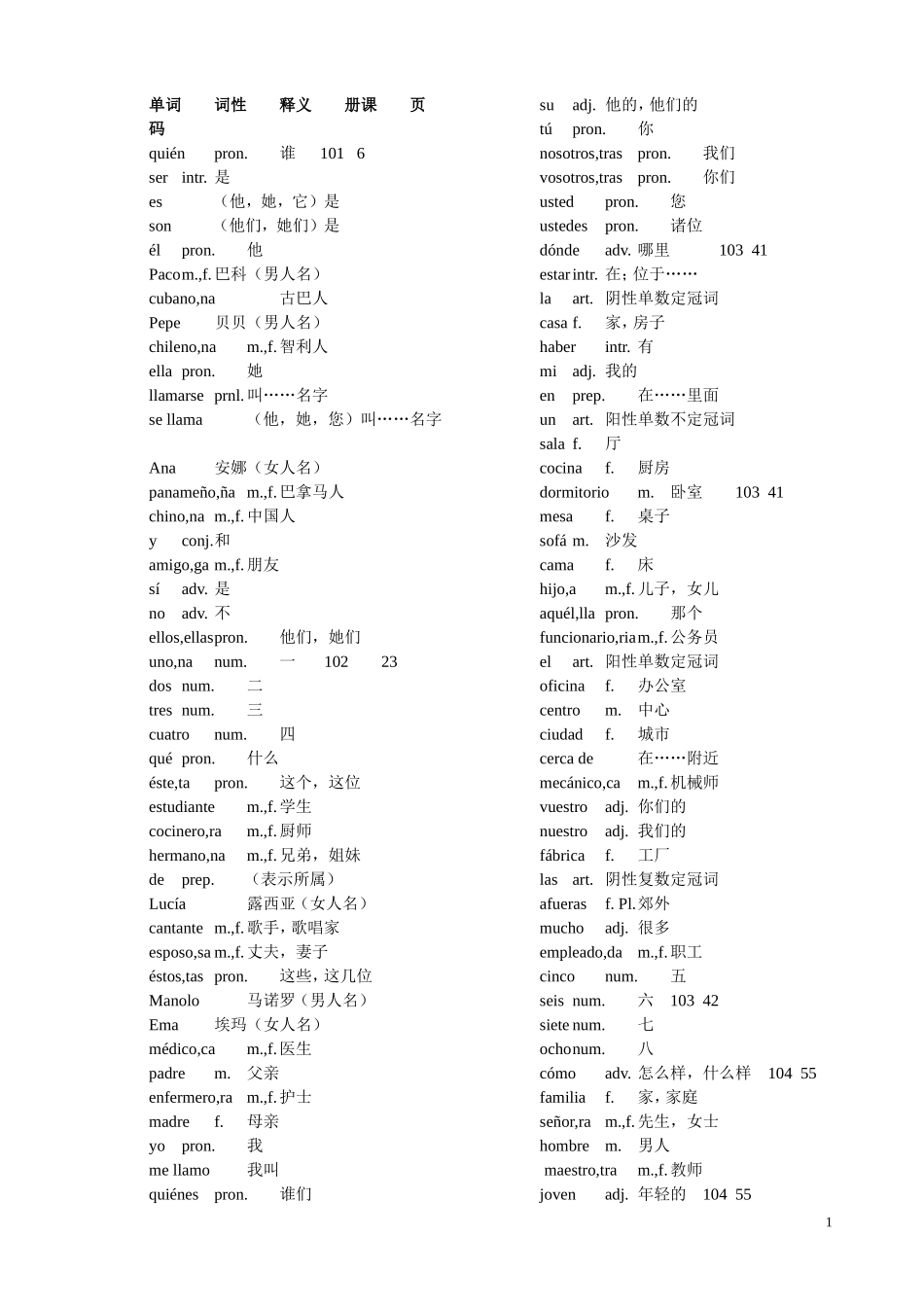 单词　词性　释义　册课　页码
quién　pron.　谁　101　6
ser　intr.　是
es　（他，她，它）是
son　（他们，她们）是
él　pron.　他
Paco m.,f. 巴科（男人名）
cubano,na　古巴人
Pepe　贝贝（男人名）
chileno,na　m.,f. 智利人
ella　pron.　她
llamarse　prnl. 叫……名字
se llama　（他，她，您）叫……名字

Ana　安娜（女人名）
panameño,ña　m.,f. 巴拿马人
chino,na　m.,f. 中国人
y　conj. 和
amigo,ga　m.,f. 朋友
sí　adv. 是
no　adv. 不
ellos,ellas pron.　他们，她们
uno,na　num.　一　102　23
dos　num.　二
tres　num.　三
cuatro　num.　四
qué　pron.　什么
éste,ta　pron.　这个，这位
estudiante　m.,f. 学生
cocinero,ra　m.,f. 厨师
hermano,na　m.,f. 兄弟，姐妹
de　prep.　（表示所属）
Lucía　露西亚（女人名）
cantante　m.,f. 歌手，歌唱家
esposo,sa m.,f. 丈夫，妻子
éstos,tas　pron.　这些，这几位
Manolo　马诺罗（男人名）
Ema　埃玛（女人名）
médico,ca　m.,f. 医生
padre　m.　父亲
enfermero,ra　m.,f. 护士
madre　f.　母亲
yo　pron.　我
me llamo　我叫
quiénes　pron.　谁们

su　adj. 他的，他们的
tú　pron.　你
nosotros,tras　pron.　我们
vosotros,tras　pron.　你们
usted　pron.　您
ustedes　pron.　诸位
dónde　adv. 哪里　103　41
estar intr. 在；位于……
la　art.　阴性单数定冠词
casa f.　家，房子
haber　intr. 有
mi　adj. 我的
en　prep.　在……里面
un　art.　阳性单数不定冠词
sala　f.　厅
cocina　f.　厨房
dormitorio　m.　卧室　103　41
mesa　f.　桌子
sofá m.　沙发
cama　f.　床
hijo,a　m.,f. 儿子，女儿
aquél,lla　pron.　那个
funcionario,ria m.,f. 公务员
el　art.　阳性单数定冠词
oficina　f.　办公室
centro　m.　中心
ciudad　f.　城市
cerca de　在……附近
mecánico,ca　m.,f. 机械师
vuestro　adj. 你们的
nuestro　adj. 我们的
fábrica　f.　工厂
las　art.　阴性复数定冠词
afueras　f. Pl. 郊外
mucho　adj. 很多
empleado,da　m.,f. 职工
cinco　num.　五
seis　num.　六　103　42
siete num.　七
ocho num.　八
cómo　adv. 怎么样，什么样　104　55
familia　f.　家，家庭
señor,ra　m.,f. 先生，女士
hombre　m.　男人
maestro,tra　m.,f. 教师
joven　adj. 年轻的　104　55

1